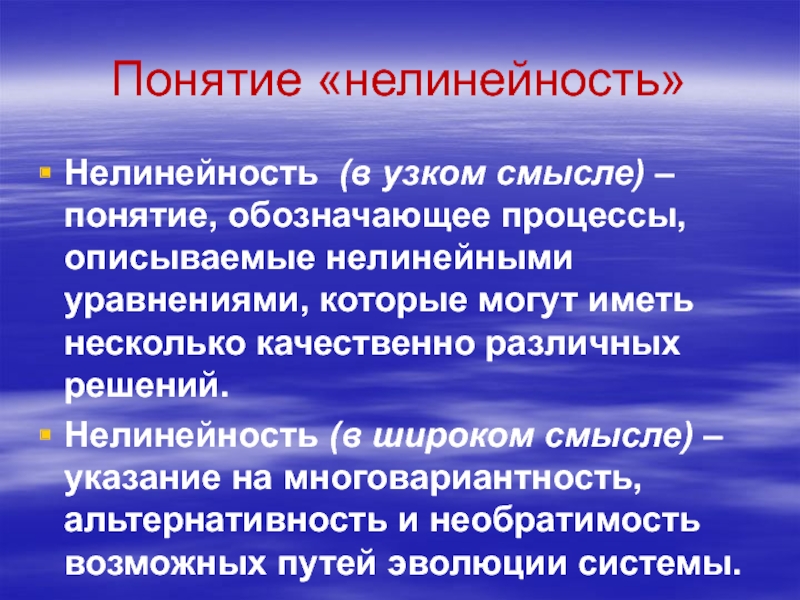 Понятие «нелинейность»

Нелинейность (в узком смысле) – понятие, обозначающее процессы, описываемые нелинейными уравнениями, которые могут иметь несколько качественно различных решений.

Нелинейность (в широком смысле) – указание на многовариантность, альтернативность и необратимость возможных путей эволюции системы.